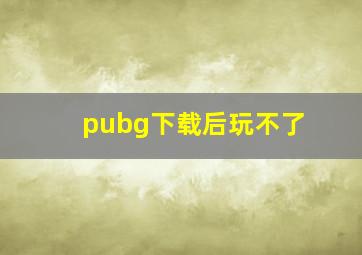 pubg下载后玩不了